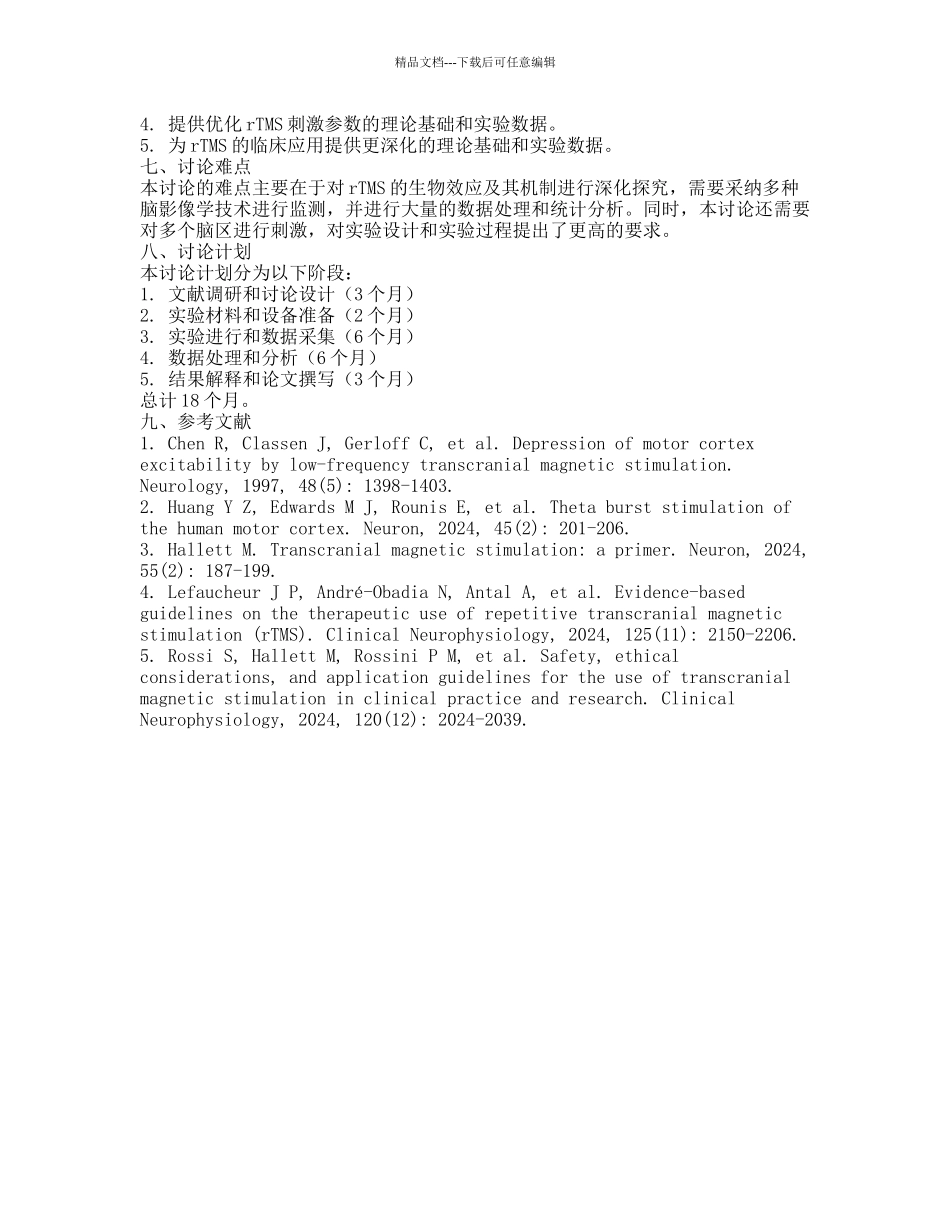 精品文档---下载后可任意编辑

4. 提供优化 rTMS 刺激参数的理论基础和实验数据。
5. 为 rTMS 的临床应用提供更深化的理论基础和实验数据。
七、讨论难点
本讨论的难点主要在于对 rTMS 的生物效应及其机制进行深化探究，需要采纳多种脑影像学技术进行监测，并进行大量的数据处理和统计分析。同时，本讨论还需要对多个脑区进行刺激，对实验设计和实验过程提出了更高的要求。
八、讨论计划
本讨论计划分为以下阶段：
1. 文献调研和讨论设计（3 个月）
2. 实验材料和设备准备（2 个月）
3. 实验进行和数据采集（6 个月）
4. 数据处理和分析（6 个月）
5. 结果解释和论文撰写（3 个月）
总计 18 个月。
九、参考文献
1. Chen R, Classen J, Gerloff C, et al. Depression of motor cortex excitability by low-frequency transcranial magnetic stimulation. Neurology, 1997, 48(5): 1398-1403.
2. Huang Y Z, Edwards M J, Rounis E, et al. Theta burst stimulation of the human motor cortex. Neuron, 2024, 45(2): 201-206.
3. Hallett M. Transcranial magnetic stimulation: a primer. Neuron, 2024, 55(2): 187-199.
4. Lefaucheur J P, André-Obadia N, Antal A, et al. Evidence-based guidelines on the therapeutic use of repetitive transcranial magnetic stimulation (rTMS). Clinical Neurophysiology, 2024, 125(11): 2150-2206.
5. Rossi S, Hallett M, Rossini P M, et al. Safety, ethical considerations, and application guidelines for the use of transcranial magnetic stimulation in clinical practice and research. Clinical Neurophysiology, 2024, 120(12): 2024-2039.